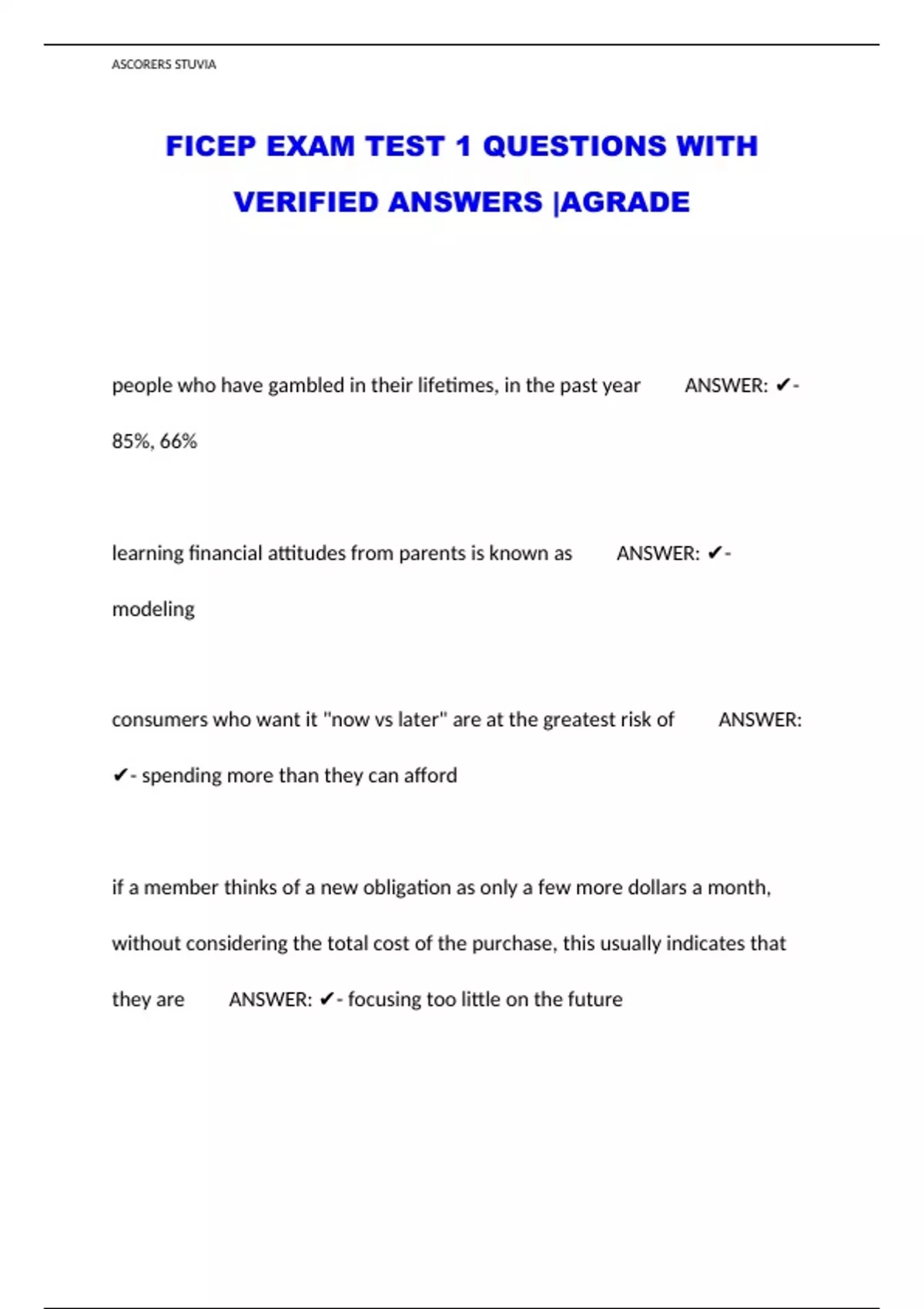 ASCORERS STUVIA

FICEP EXAM TEST 1 QUESTIONS WITH VERIFIED ANSWERS |AGRADE

people who have gambled in their lifetimes, in the past year ANSWER: ✔- 85%, 66%

learning financial attitudes from parents is known as ANSWER: ✔- modeling

consumers who want it "now vs later" are at the greatest risk of ANSWER: ✔- spending more than they can afford

if a member thinks of a new obligation as only a few more dollars a month, without considering the total cost of the purchase, this usually indicates that they are ANSWER: ✔- focusing too little on the future